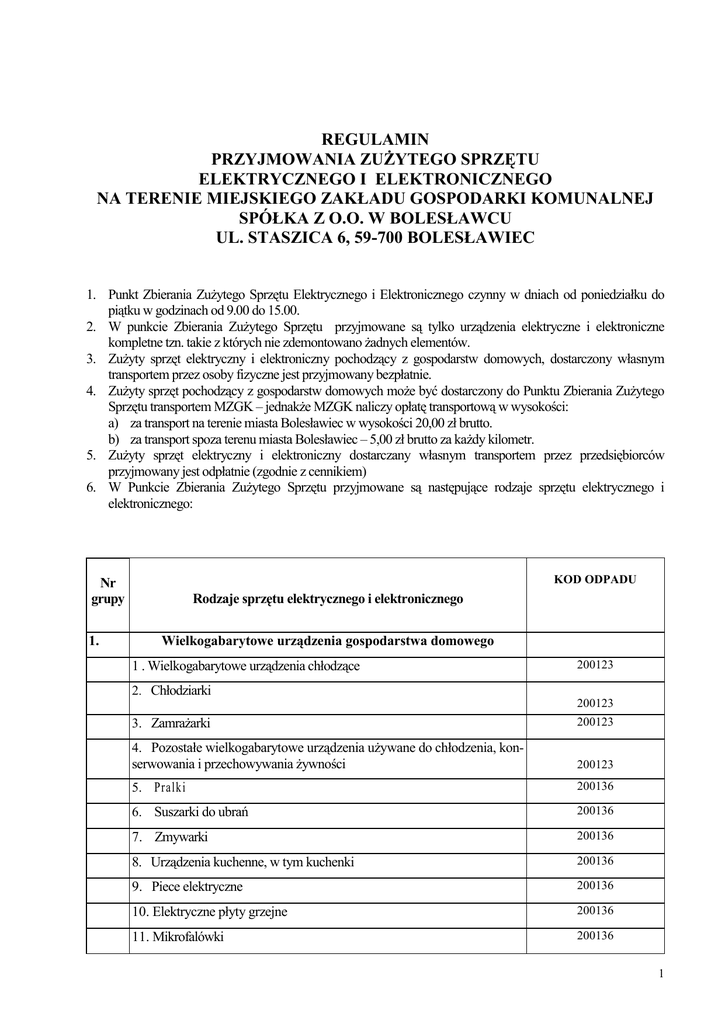 REGULAMIN
PRZYJMOWANIA ZUŻYTEGO SPRZĘTU
ELEKTRYCZNEGO I ELEKTRONICZNEGO
NA TERENIE MIEJSKIEGO ZAKŁADU GOSPODARKI KOMUNALNEJ
SPÓŁKA Z O.O. W BOLESŁAWCU
UL. STASZICA 6, 59-700 BOLESŁAWIEC

1. Punkt Zbierania Zużytego Sprzętu Elektrycznego i Elektronicznego czynny w dniach od poniedziałku do piątku w godzinach od 9.00 do 15.00.
2. W punkcie Zbierania Zużytego Sprzętu przyjmowane są tylko urządzenia elektryczne i elektroniczne kompletne tzn. takie z których nie zdemontowano żadnych elementów.
3. Zużyty sprzęt elektryczny i elektroniczny pochodzący z gospodarstw domowych, dostarczony własnym transportem przez osoby fizyczne jest przyjmowany bezpłatnie.
4. Zużyty sprzęt pochodzący z gospodarstw domowych może być dostarczony do Punktu Zbierania Zużytego Sprzętu transportem MZGK – jednakże MZGK naliczy opłatę transportową w wysokości:
a) za transport na terenie miasta Bolesławiec w wysokości 20,00 zł brutto.
b) za transport spoza terenu miasta Bolesławiec – 5,00 zł brutto za każdy kilometr.
5. Zużyty sprzęt elektryczny i elektroniczny dostarczany własnym transportem przez przedsiębiorców przyjmowany jest odpłatnie (zgodnie z cennikiem)
6. W Punkcie Zbierania Zużytego Sprzętu przyjmowane są następujące rodzaje sprzętu elektrycznego i elektronicznego:

| Nr grupy | Rodzaje sprzętu elektrycznego i elektronicznego | KOD ODPADU |
|---|---|---|
| 1. | Wielkogabarytowe urządzenia gospodarstwa domowego | |
| | 1 . Wielkogabarytowe urządzenia chłodzące | 200123 |
| | 2. Chłodziarki | 200123 |
| | 3. Zamrażarki | 200123 |
| | 4. Pozostałe wielkogabarytowe urządzenia używane do chłodzenia, konserwowania i przechowywania żywności | 200123 |
| | 5. Pralki | 200136 |
| | 6. Suszarki do ubrań | 200136 |
| | 7. Zmywarki | 200136 |
| | 8. Urządzenia kuchenne, w tym kuchenki | 200136 |
| | 9. Piece elektryczne | 200136 |
| | 10. Elektryczne płyty grzejne | 200136 |
| | 11. Mikrofalówki | 200136 |

1